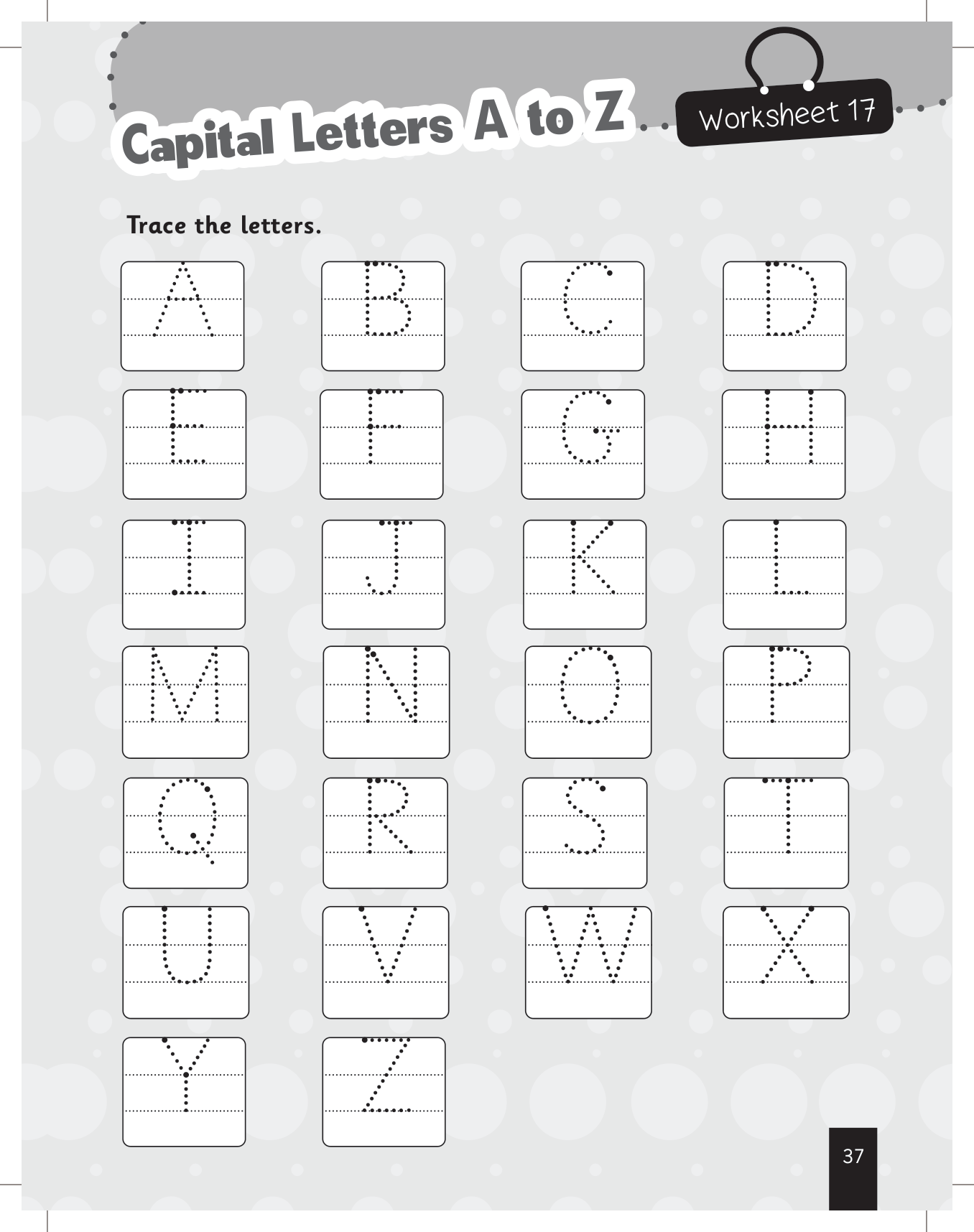 Capital Letters A to Z

Worksheet 17

Trace the letters.

A B C D

E F G H

I J K L

M N O P

Q R S T

U V W X

Y Z

37